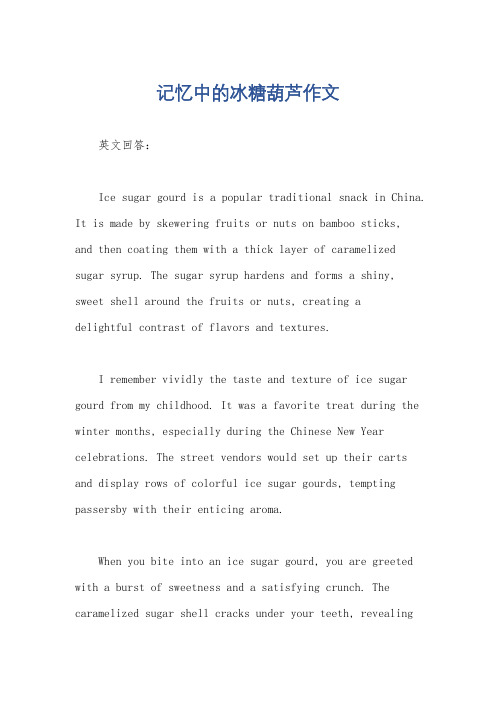 记忆中的冰糖葫芦作文

英文回答：

Ice sugar gourd is a popular traditional snack in China. It is made by skewering fruits or nuts on bamboo sticks, and then coating them with a thick layer of caramelized sugar syrup. The sugar syrup hardens and forms a shiny, sweet shell around the fruits or nuts, creating a delightful contrast of flavors and textures.

I remember vividly the taste and texture of ice sugar gourd from my childhood. It was a favorite treat during the winter months, especially during the Chinese New Year celebrations. The street vendors would set up their carts and display rows of colorful ice sugar gourds, tempting passersby with their enticing aroma.

When you bite into an ice sugar gourd, you are greeted with a burst of sweetness and a satisfying crunch. The caramelized sugar shell cracks under your teeth, revealing